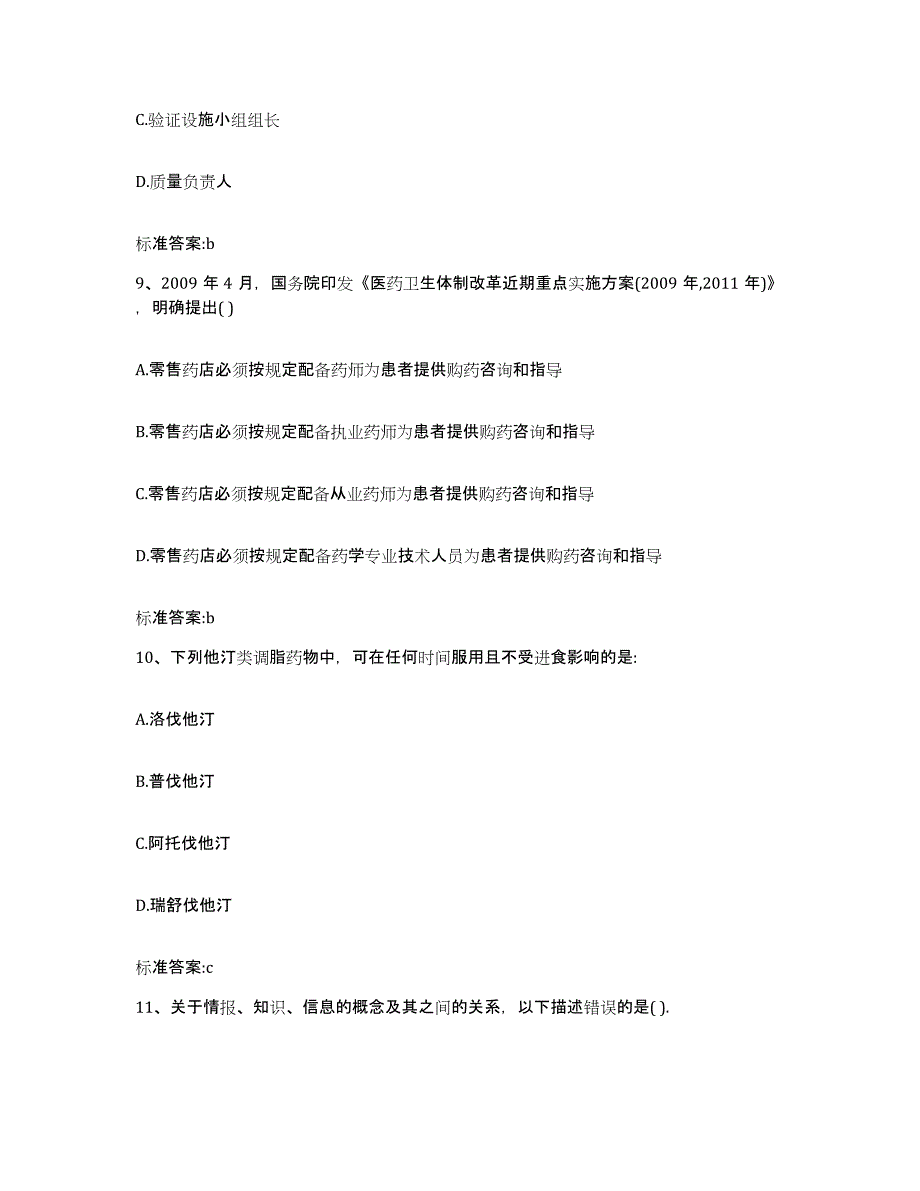 C.验证设施小组组长

D.质量负责人

标准答案:b

9、2009 年 4 月，国务院印发《医药卫生体制改革近期重点实施方案(2009 年,2011 年)》，明确提出( )

A.零售药店必须按规定配备药师为患者提供购药咨询和指导

B.零售药店必须按规定配备执业药师为患者提供购药咨询和指导

C.零售药店必须按规定配备从业药师为患者提供购药咨询和指导

D.零售药店必须按规定配备药学专业技术人员为患者提供购药咨询和指导

标准答案:b

10、下列他汀类调脂药物中，可在任何时间服用且不受进食影响的是:

A.洛伐他汀

B.普伐他汀

C.阿托伐他汀

D.瑞舒伐他汀

标准答案:c

11、关于情报、知识、信息的概念及其之间的关系，以下描述错误的是( ).